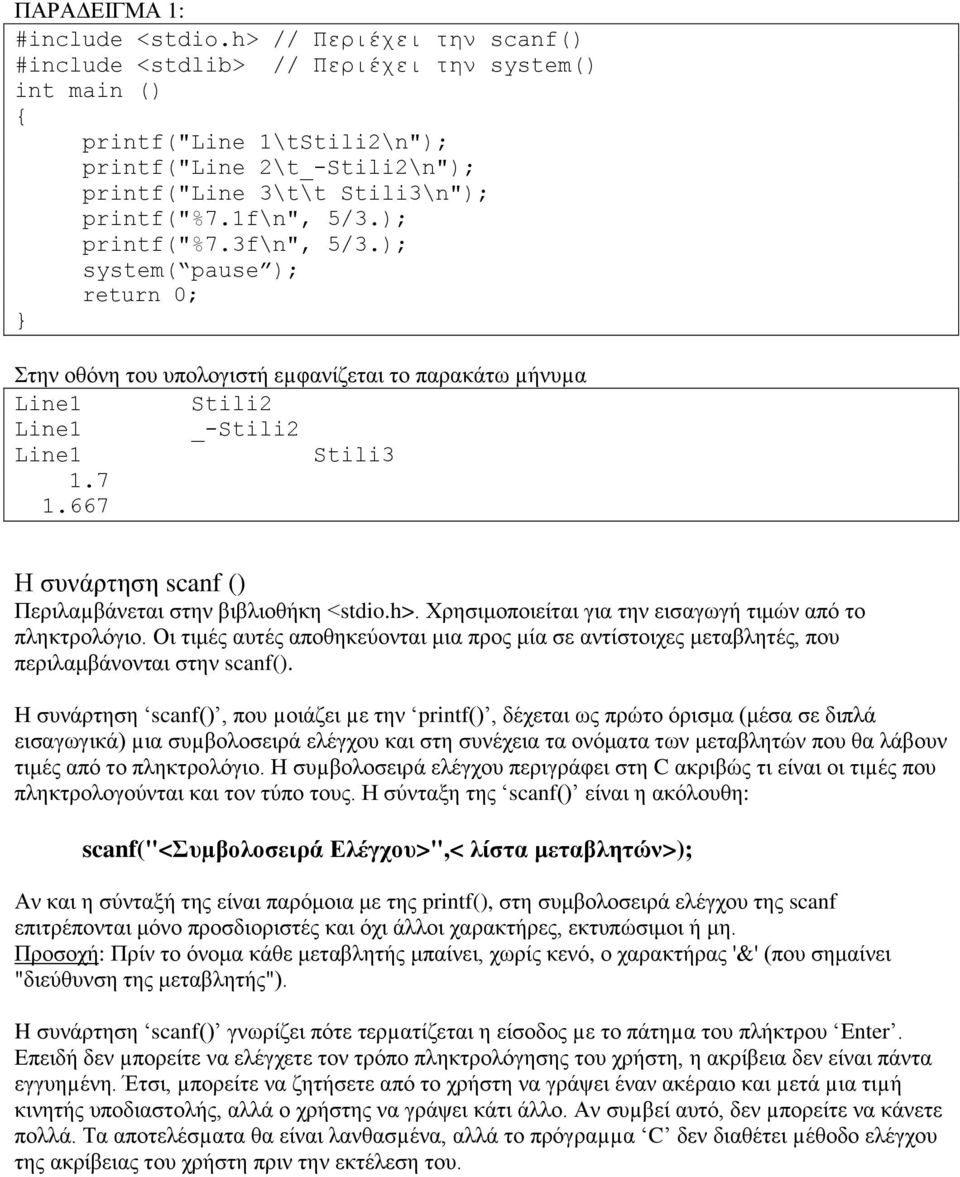 ΠΑΡΑΔΕΙΓΜΑ 1:
#include <stdio.h> // Περιέχει την scanf()
#include <stdlib> // Περιέχει την system()
int main ()
{
printf("Line 1\tStili2\n");
printf("Line 2\t_-Stili2\n");
printf("Line 3\t\t Stili3\n");
printf("%7.1f\n", 5/3.);
printf("%7.3f\n", 5/3.);
system(“pause”);
return 0;
}

Στην οθόνη του υπολογιστή εμφανίζεται το παρακάτω μήνυμα
Line1 Stili2
Line1 _-Stili2
Line1 Stili3
1.7
1.667

Η συνάρτηση scanf ()
Περιλαμβάνεται στην βιβλιοθήκη <stdio.h>. Χρησιμοποιείται για την εισαγωγή τιμών από το πληκτρολόγιο. Οι τιμές αυτές αποθηκεύονται μια προς μία σε αντίστοιχες μεταβλητές, που περιλαμβάνονται στην scanf().

Η συνάρτηση ‘scanf()’, που μοιάζει με την ‘printf()’, δέχεται ως πρώτο όρισμα (μέσα σε διπλά εισαγωγικά) μια συμβολοσειρά ελέγχου και στη συνέχεια τα ονόματα των μεταβλητών που θα λάβουν τιμές από το πληκτρολόγιο. Η συμβολοσειρά ελέγχου περιγράφει στη C ακριβώς τι είναι οι τιμές που πληκτρολογούνται και τον τύπο τους. Η σύνταξη της ‘scanf()’ είναι η ακόλουθη:

scanf("<Συμβολοσειρά Ελέγχου>",< λίστα μεταβλητών>);

Αν και η σύνταξή της είναι παρόμοια με της printf(), στη συμβολοσειρά ελέγχου της scanf επιτρέπονται μόνο προσδιοριστές και όχι άλλοι χαρακτήρες, εκτυπώσιμοι ή μη.
Προσοχή: Πρίν το όνομα κάθε μεταβλητής μπαίνει, χωρίς κενό, ο χαρακτήρας '&' (που σημαίνει "διεύθυνση της μεταβλητής").

Η συνάρτηση ‘scanf()’ γνωρίζει πότε τερματίζεται η είσοδος με το πάτημα του πλήκτρου ‘Enter’. Επειδή δεν μπορείτε να ελέγχετε τον τρόπο πληκτρολόγησης του χρήστη, η ακρίβεια δεν είναι πάντα εγγυημένη. Έτσι, μπορείτε να ζητήσετε από το χρήστη να γράψει έναν ακέραιο και μετά μια τιμή κινητής υποδιαστολής, αλλά ο χρήστης να γράψει κάτι άλλο. Αν συμβεί αυτό, δεν μπορείτε να κάνετε πολλά. Τα αποτελέσματα θα είναι λανθασμένα, αλλά το πρόγραμμα ‘C’ δεν διαθέτει μέθοδο ελέγχου της ακρίβειας του χρήστη πριν την εκτέλεση του.